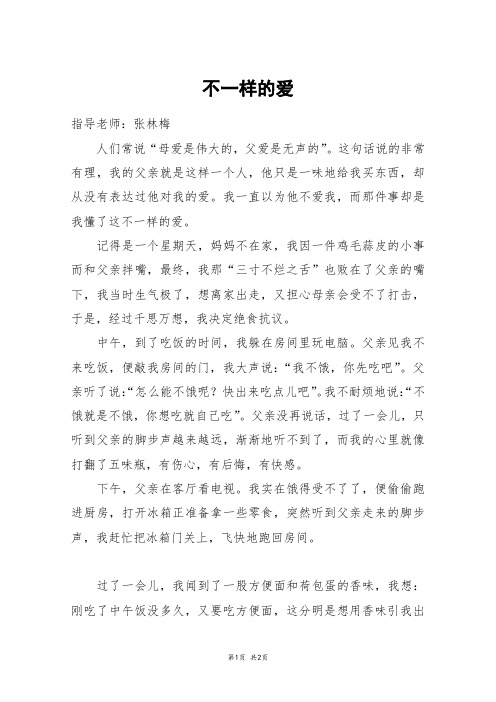 不一样的爱

指导老师：张林梅

人们常说“母爱是伟大的，父爱是无声的”。这句话说的非常有理，我的父亲就是这样一个人，他只是一味地给我买东西，却从没有表达过他对我的爱。我一直以为他不爱我，而那件事却是我懂了这不一样的爱。

记得是一个星期天，妈妈不在家，我因一件鸡毛蒜皮的小事而和父亲拌嘴，最终，我那“三寸不烂之舌”也败在了父亲的嘴下，我当时生气极了，想离家出走，又担心母亲会受不了打击，于是，经过千思万想，我决定绝食抗议。

中午，到了吃饭的时间，我躲在房间里玩电脑。父亲见我不来吃饭，便敲我房间的门，我大声说：“我不饿，你先吃吧”。父亲听了说:“怎么能不饿呢？快出来吃点儿吧”。我不耐烦地说:“不饿就是不饿，你想吃就自己吃”。父亲没再说话，过了一会儿，只听到父亲的脚步声越来越远，渐渐地听不到了，而我的心里就像打翻了五味瓶，有伤心，有后悔，有快感。

下午，父亲在客厅看电视。我实在饿得受不了了，便偷偷跑进厨房，打开冰箱正准备拿一些零食，突然听到父亲走来的脚步声，我赶忙把冰箱门关上，飞快地跑回房间。

过了一会儿，我闻到了一股方便面和荷包蛋的香味，我想：刚吃了中午饭没多久，又要吃方便面，这分明是想用香味引我出

第1页 共2页